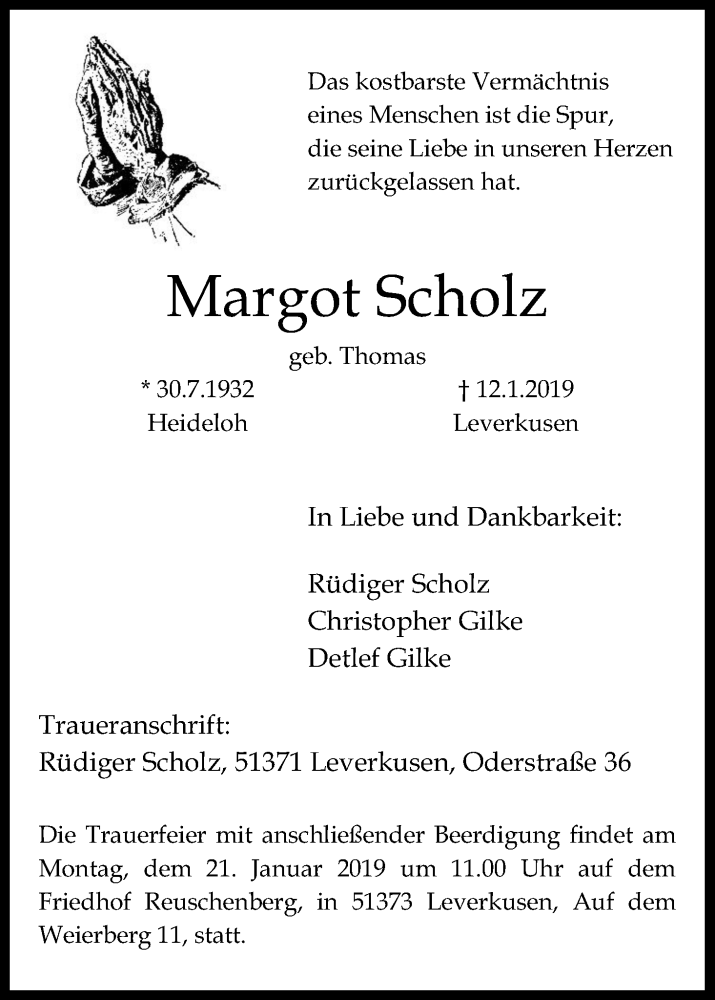 Das kostbarste Vermächtnis
eines Menschen ist die Spur,
die seine Liebe in unseren Herzen
zurückgelassen hat.

Margot Scholz

geb. Thomas

* 30.7.1932
Heideloh

† 12.1.2019
Leverkusen

In Liebe und Dankbarkeit:

Rüdiger Scholz
Christopher Gilke
Detlef Gilke

Traueranschrift:
Rüdiger Scholz, 51371 Leverkusen, Oderstraße 36

Die Trauerfeier mit anschließender Beerdigung findet am Montag, dem 21. Januar 2019 um 11.00 Uhr auf dem Friedhof Reuschenberg, in 51373 Leverkusen, Auf dem Weierberg 11, statt.